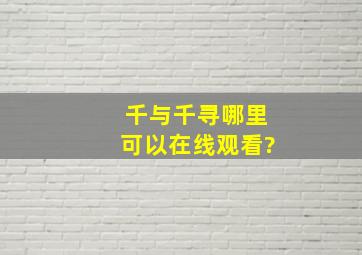 千与千寻哪里
可以在线观看?